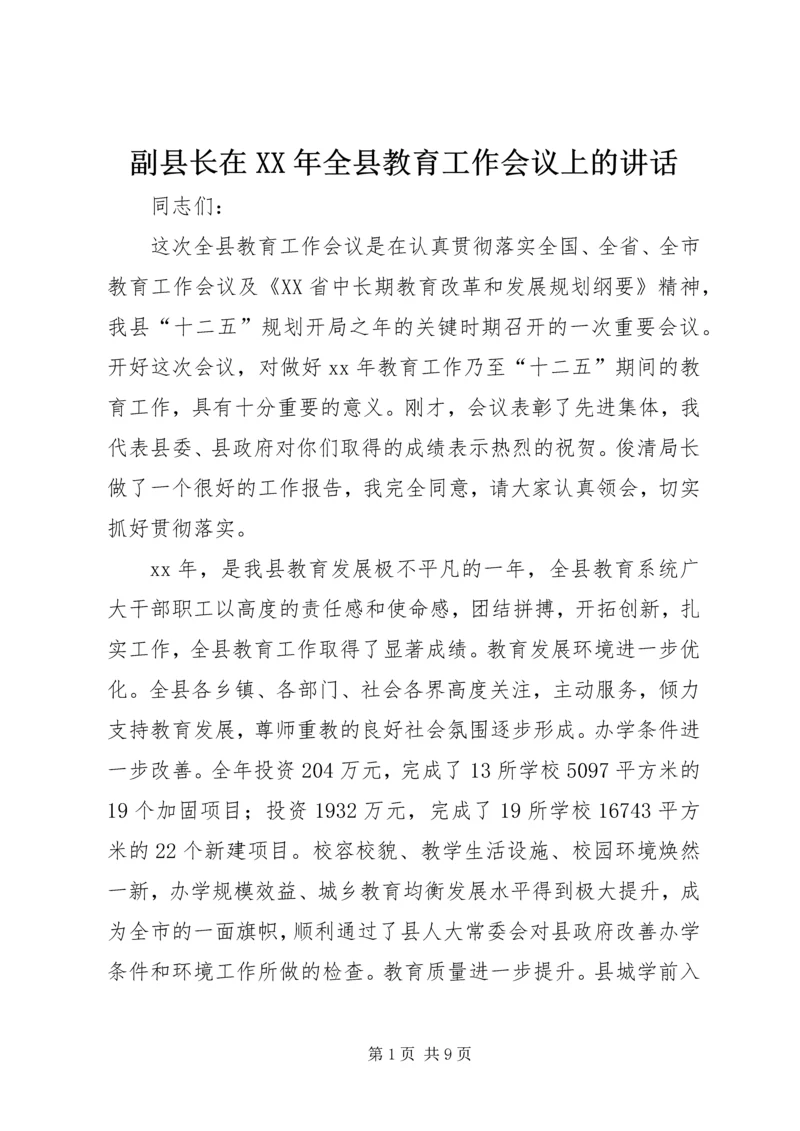 副县长在XX年全县教育工作会议上的讲话

同志们:

这次全县教育工作会议是在认真贯彻落实全国、全省、全市教育工作会议及《XX省中长期教育改革和发展规划纲要》精神，我县“十二五”规划开局之年的关键时期召开的一次重要会议。开好这次会议，对做好xx年教育工作乃至“十二五”期间的教育工作，具有十分重要的意义。刚才，会议表彰了先进集体，我代表县委、县政府对你们取得的成绩表示热烈的祝贺。俊清局长做了一个很好的工作报告，我完全同意，请大家认真领会，切实抓好贯彻落实。

xx年，是我县教育发展极不平凡的一年，全县教育系统广大干部职工以高度的责任感和使命感，团结拼搏，开拓创新，扎实工作，全县教育工作取得了显著成绩。教育发展环境进一步优化。全县各乡镇、各部门、社会各界高度关注，主动服务，倾力支持教育发展，尊师重教的良好社会氛围逐步形成。办学条件进一步改善。全年投资204万元，完成了13所学校5097平方米的19个加固项目；投资1932万元，完成了19所学校16743平方米的22个新建项目。校容校貌、教学生活设施、校园环境焕然一新，办学规模效益、城乡教育均衡发展水平得到极大提升，成为全市的一面旗帜，顺利通过了县人大常委会对县政府改善办学条件和环境工作所做的检查。教育质量进一步提升。县城学前入

第1页 共9页